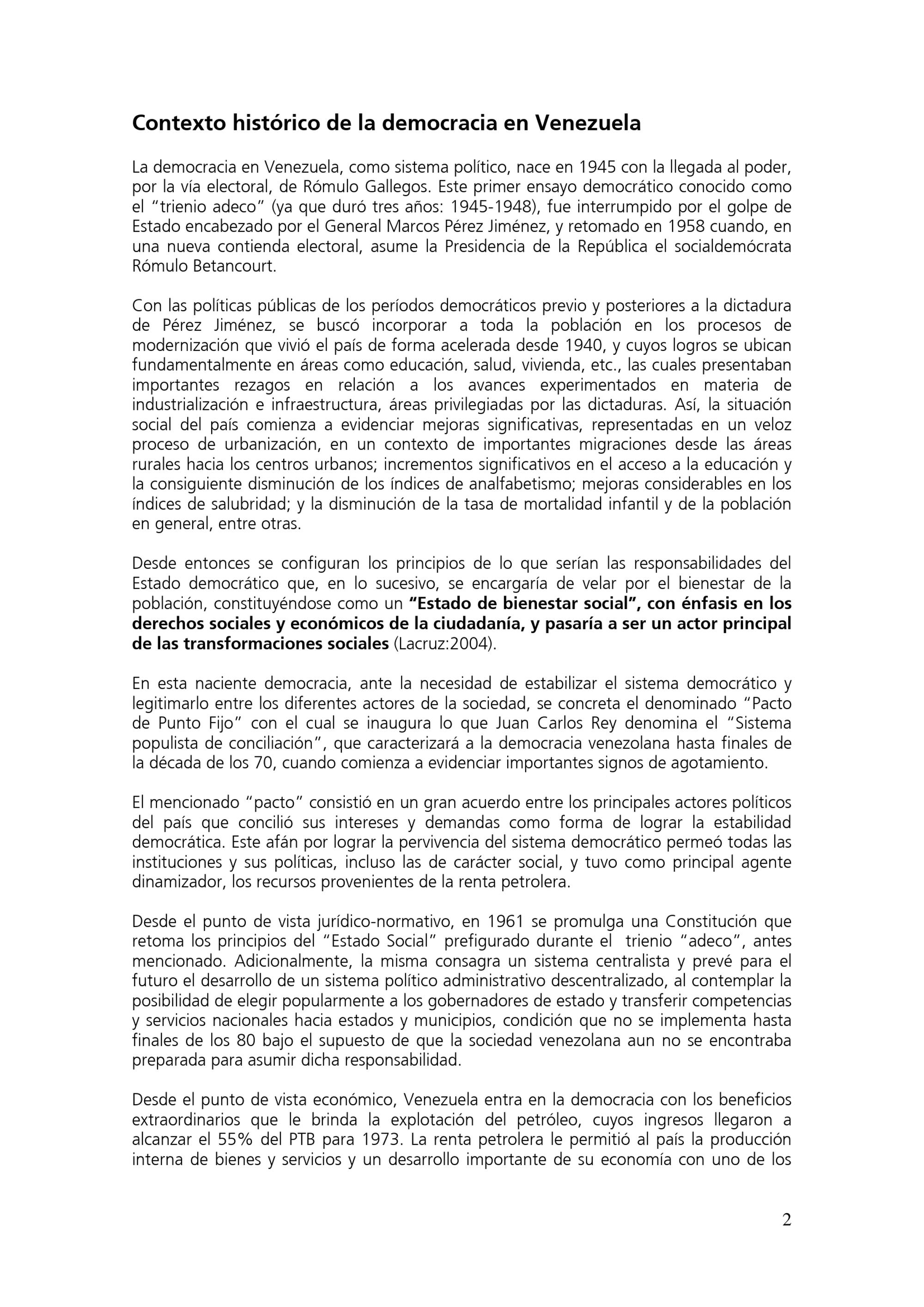 Contexto histórico de la democracia en Venezuela

La democracia en Venezuela, como sistema político, nace en 1945 con la llegada al poder, por la vía electoral, de Rómulo Gallegos. Este primer ensayo democrático conocido como el "trienio adeco" (ya que duró tres años: 1945-1948), fue interrumpido por el golpe de Estado encabezado por el General Marcos Pérez Jiménez, y retomado en 1958 cuando, en una nueva contienda electoral, asume la Presidencia de la República el socialdemócrata Rómulo Betancourt.

Con las políticas públicas de los períodos democráticos previo y posteriores a la dictadura de Pérez Jiménez, se buscó incorporar a toda la población en los procesos de modernización que vivió el país de forma acelerada desde 1940, y cuyos logros se ubican fundamentalmente en áreas como educación, salud, vivienda, etc., las cuales presentaban importantes rezagos en relación a los avances experimentados en materia de industrialización e infraestructura, áreas privilegiadas por las dictaduras. Así, la situación social del país comienza a evidenciar mejoras significativas, representadas en un veloz proceso de urbanización, en un contexto de importantes migraciones desde las áreas rurales hacia los centros urbanos; incrementos significativos en el acceso a la educación y la consiguiente disminución de los índices de analfabetismo; mejoras considerables en los índices de salubridad; y la disminución de la tasa de mortalidad infantil y de la población en general, entre otras.

Desde entonces se configuran los principios de lo que serían las responsabilidades del Estado democrático que, en lo sucesivo, se encargaría de velar por el bienestar de la población, constituyéndose como un "Estado de bienestar social", con énfasis en los derechos sociales y económicos de la ciudadanía, y pasaría a ser un actor principal de las transformaciones sociales (Lacruz:2004).

En esta naciente democracia, ante la necesidad de estabilizar el sistema democrático y legitimarlo entre los diferentes actores de la sociedad, se concreta el denominado "Pacto de Punto Fijo" con el cual se inaugura lo que Juan Carlos Rey denomina el "Sistema populista de conciliación", que caracterizará a la democracia venezolana hasta finales de la década de los 70, cuando comienza a evidenciar importantes signos de agotamiento.

El mencionado "pacto" consistió en un gran acuerdo entre los principales actores políticos del país que concilió sus intereses y demandas como forma de lograr la estabilidad democrática. Este afán por lograr la pervivencia del sistema democrático permeó todas las instituciones y sus políticas, incluso las de carácter social, y tuvo como principal agente dinamizador, los recursos provenientes de la renta petrolera.

Desde el punto de vista jurídico-normativo, en 1961 se promulga una Constitución que retoma los principios del "Estado Social" prefigurado durante el trienio "adeco", antes mencionado. Adicionalmente, la misma consagra un sistema centralista y prevé para el futuro el desarrollo de un sistema político administrativo descentralizado, al contemplar la posibilidad de elegir popularmente a los gobernadores de estado y transferir competencias y servicios nacionales hacia estados y municipios, condición que no se implementa hasta finales de los 80 bajo el supuesto de que la sociedad venezolana aun no se encontraba preparada para asumir dicha responsabilidad.

Desde el punto de vista económico, Venezuela entra en la democracia con los beneficios extraordinarios que le brinda la explotación del petróleo, cuyos ingresos llegaron a alcanzar el 55% del PTB para 1973. La renta petrolera le permitió al país la producción interna de bienes y servicios y un desarrollo importante de su economía con uno de los

2